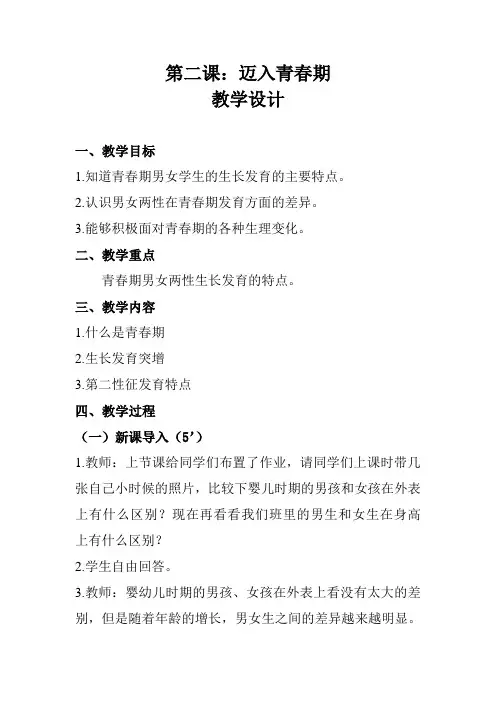 第二课：迈入青春期
教学设计

一、教学目标
1.知道青春期男女学生的生长发育的主要特点。
2.认识男女两性在青春期发育方面的差异。
3.能够积极面对青春期的各种生理变化。

二、教学重点
青春期男女两性生长发育的特点。

三、教学内容
1.什么是青春期
2.生长发育突增
3.第二性征发育特点

四、教学过程
（一）新课导入（5’）
1.教师：上节课给同学们布置了作业，请同学们上课时带几张自己小时候的照片，比较下婴儿时期的男孩和女孩在外表上有什么区别？现在再看看我们班里的男生和女生在身高上有什么区别？
2.学生自由回答。
3.教师：婴幼儿时期的男孩、女孩在外表上看没有太大的差别，但是随着年龄的增长，男女生之间的差异越来越明显。